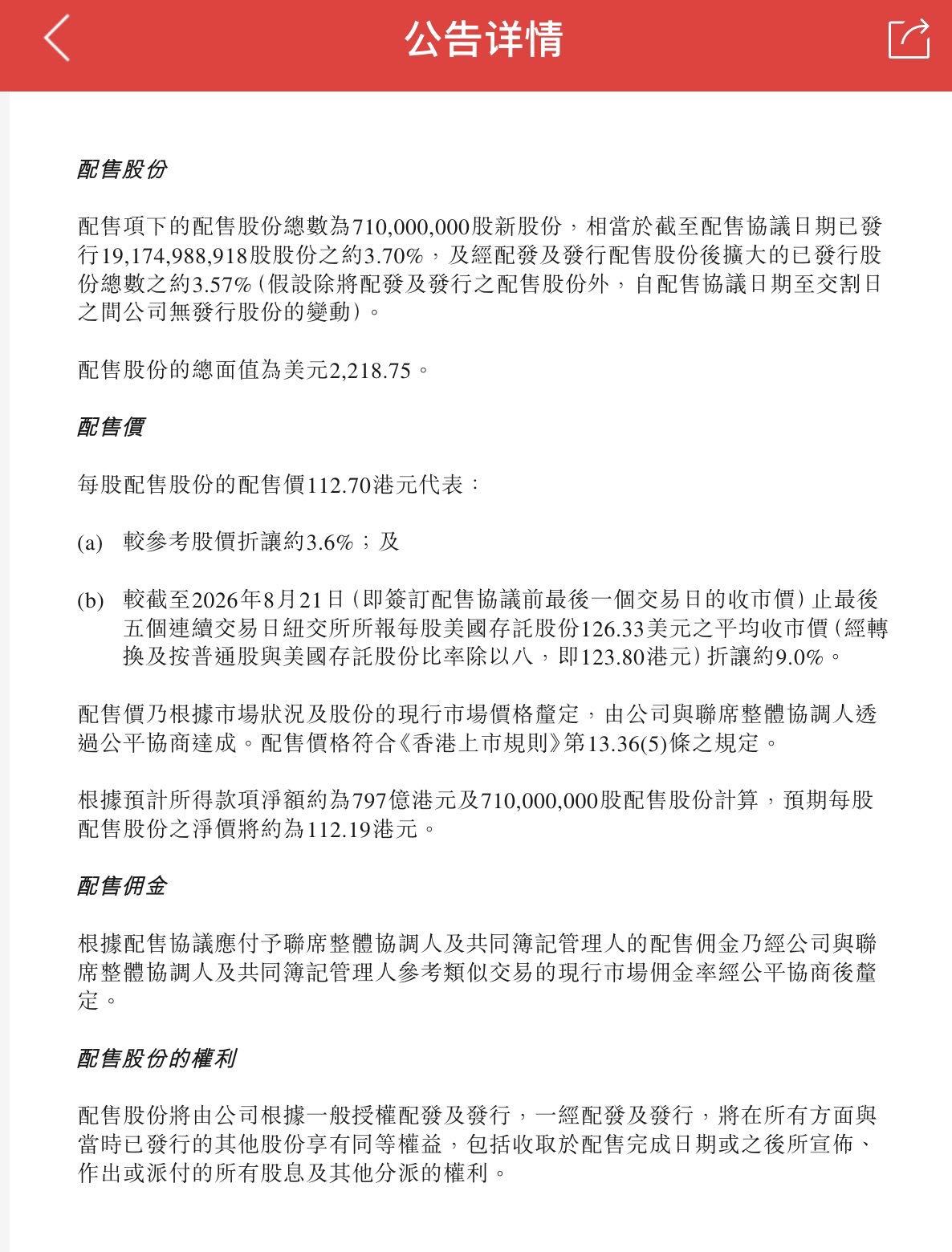 公告详情

配售股份

配售項下的配售股份總數為710,000,000股新股份，相當於截至配售協議日期已發行19,174,988,918股股份之約3.70%，及經配發及發行配售股份後擴大的已發行股份總數之約3.57%（假設除將配發及發行之配售股份外，自配售協議日期至交割日之間公司無發行股份的變動）。

配售股份的總面值為美元2,218.75。

配售價

每股配售股份的配售價112.70港元代表：

(a) 較參考股價折讓約3.6%；及

(b) 較截至2026年8月21日（即簽訂配售協議前最後一個交易日的收市價）止最後五個連續交易日紐交所所報每股美國存託股份126.33美元之平均收市價（經轉換及按普通股與美國存託股份比率除以八，即123.80港元）折讓約9.0%。

配售價乃根據市場狀況及股份的現行市場價格釐定，由公司與聯席整體協調人透過公平協商達成。配售價格符合《香港上市規則》第13.36(5)條之規定。

根據預計所得款項淨額約為797億港元及710,000,000股配售股份計算，預期每股配售股份之淨價將約為112.19港元。

配售佣金

根據配售協議應付予聯席整體協調人及共同簿記管理人的配售佣金乃經公司與聯席整體協調人及共同簿記管理人參考類似交易的現行市場佣金率經公平協商後釐定。

配售股份的權利

配售股份將由公司根據一般授權配發及發行，一經配發及發行，將在所有方面與當時已發行的其他股份享有同等權益，包括收取於配售完成日期或之後所宣佈、作出或派付的所有股息及其他分派的權利。